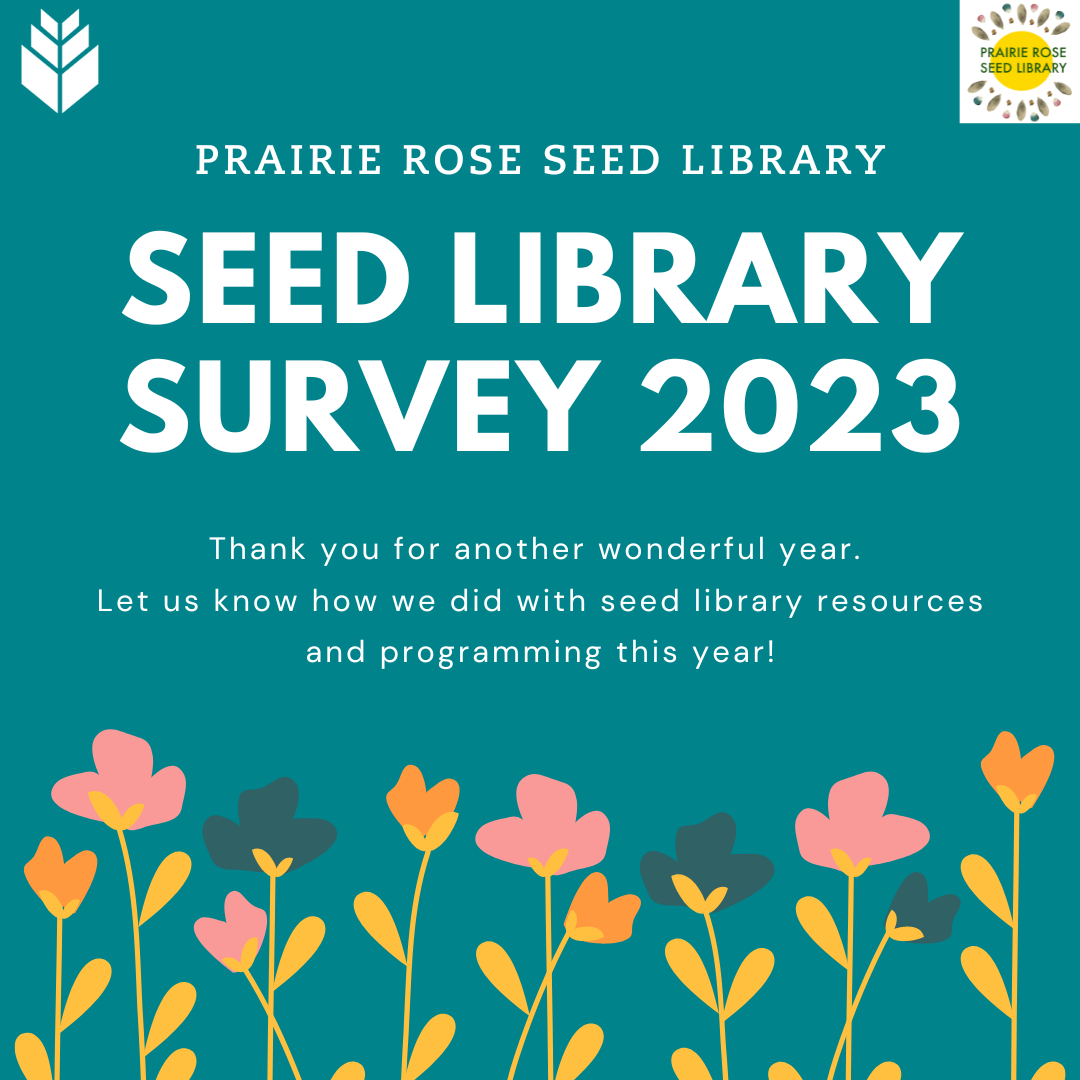 PRAIRIE ROSE SEED LIBRARY

PRAIRIE ROSE SEED LIBRARY

SEED LIBRARY SURVEY 2023

Thank you for another wonderful year.
Let us know how we did with seed library resources and programming this year!